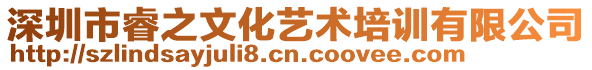 深圳市睿之文化艺术培训有限公司
http://szlindsayjuli8.cn.coovee.com